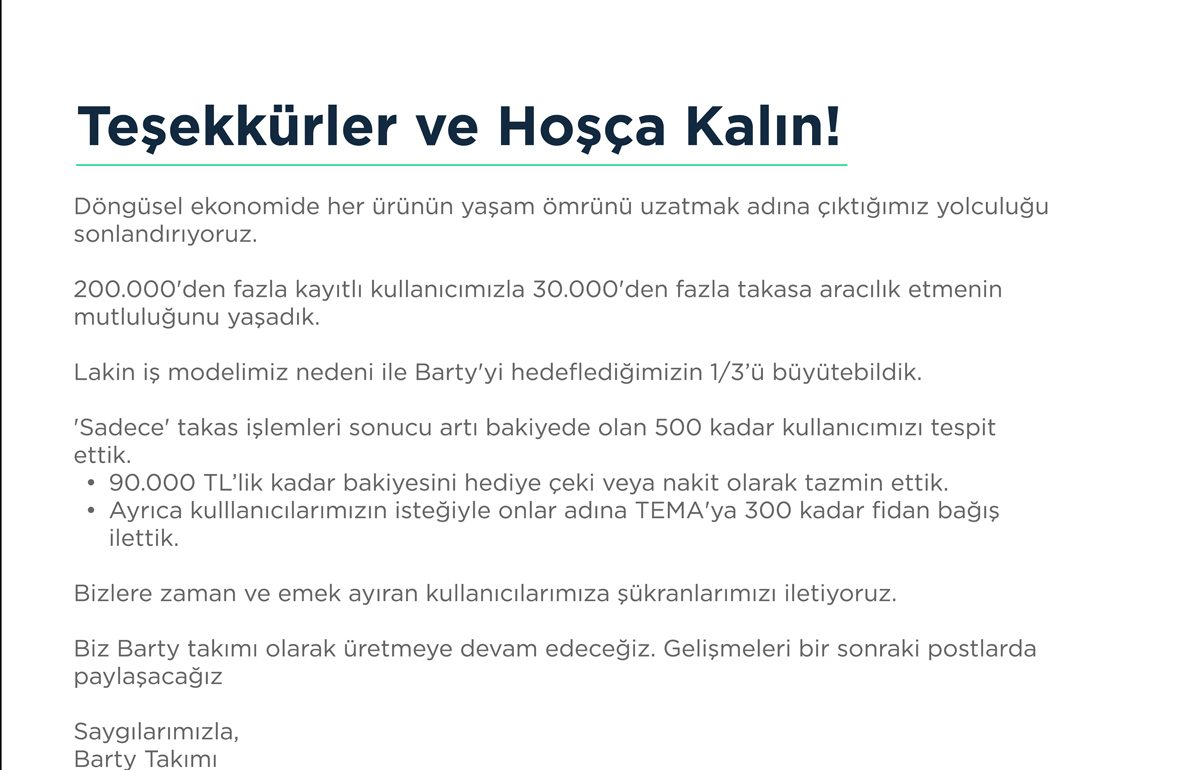 Teşekkürler ve Hoşça Kalın!

Döngüsel ekonomide her ürünün yaşam ömrünü uzatmak adına çıktığımız yolculuğu sonlandırıyoruz.

200.000'den fazla kayıtlı kullanıcımızla 30.000'den fazla takasa aracılık etmenin mutluluğunu yaşadık.

Lakin iş modelimiz nedeni ile Barty'yi hedeflediğimizin 1/3'ü büyütebildik.

'Sadece' takas işlemleri sonucu artı bakiyede olan 500 kadar kullanıcımızı tespit ettik.
• 90.000 TL'lik kadar bakiyesini hediye çeki veya nakit olarak tazmin ettik.
• Ayrıca kulllanıcılarımızın isteğiyle onlar adına TEMA'ya 300 kadar fidan bağış ilettik.

Bizlere zaman ve emek ayıran kullanıcılarımıza şükranlarımızı iletiyoruz.

Biz Barty takımı olarak üretmeye devam edeceğiz. Gelişmeleri bir sonraki postlarda paylaşacağız

Saygılarımızla,
Barty Takımı